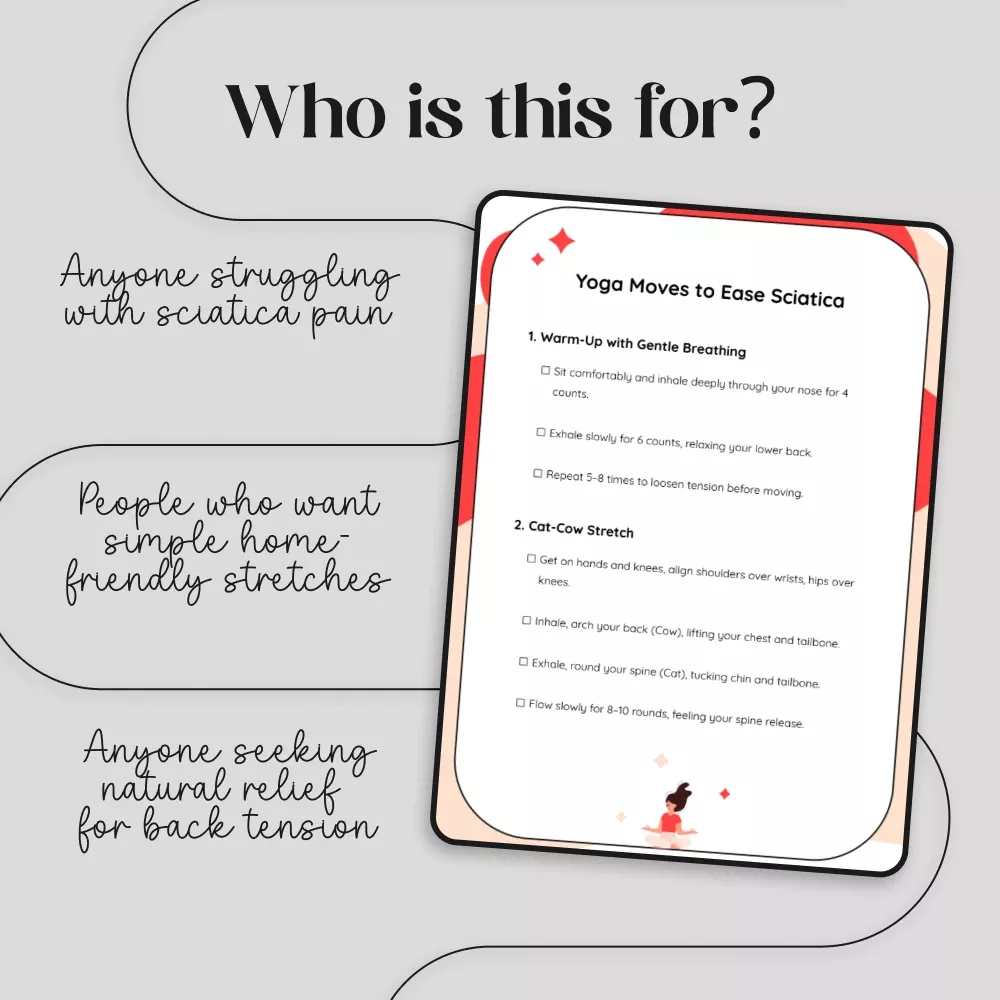 Who is this for?

Anyone struggling with sciatica pain

People who want simple home-friendly stretches

Anyone seeking natural relief for back tension

Yoga Moves to Ease Sciatica

1. Warm-Up with Gentle Breathing

☐ Sit comfortably and inhale deeply through your nose for 4 counts.

☐ Exhale slowly for 6 counts, relaxing your lower back.

☐ Repeat 5-8 times to loosen tension before moving.

2. Cat-Cow Stretch

☐ Get on hands and knees, align shoulders over wrists, hips over knees.

☐ Inhale, arch your back (Cow), lifting your chest and tailbone.

☐ Exhale, round your spine (Cat), tucking chin and tailbone.

☐ Flow slowly for 8-10 rounds, feeling your spine release.